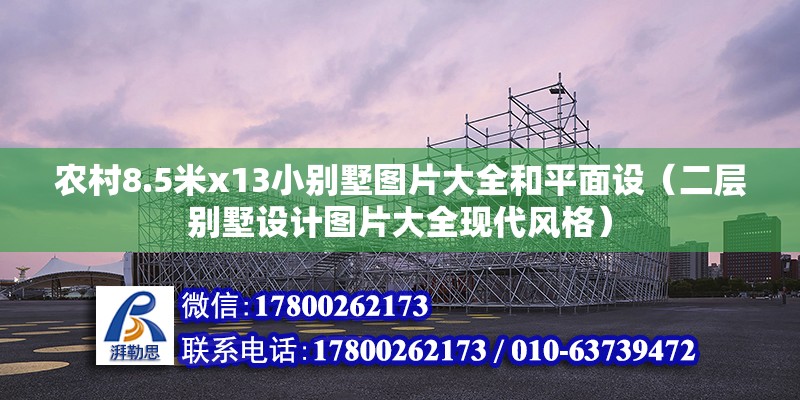 农村8.5米x13小别墅图片大全和平面设（二层别墅设计图片大全现代风格）

湃勒思

微信：17800262173

联系电话：17800262173 / 010-63739472